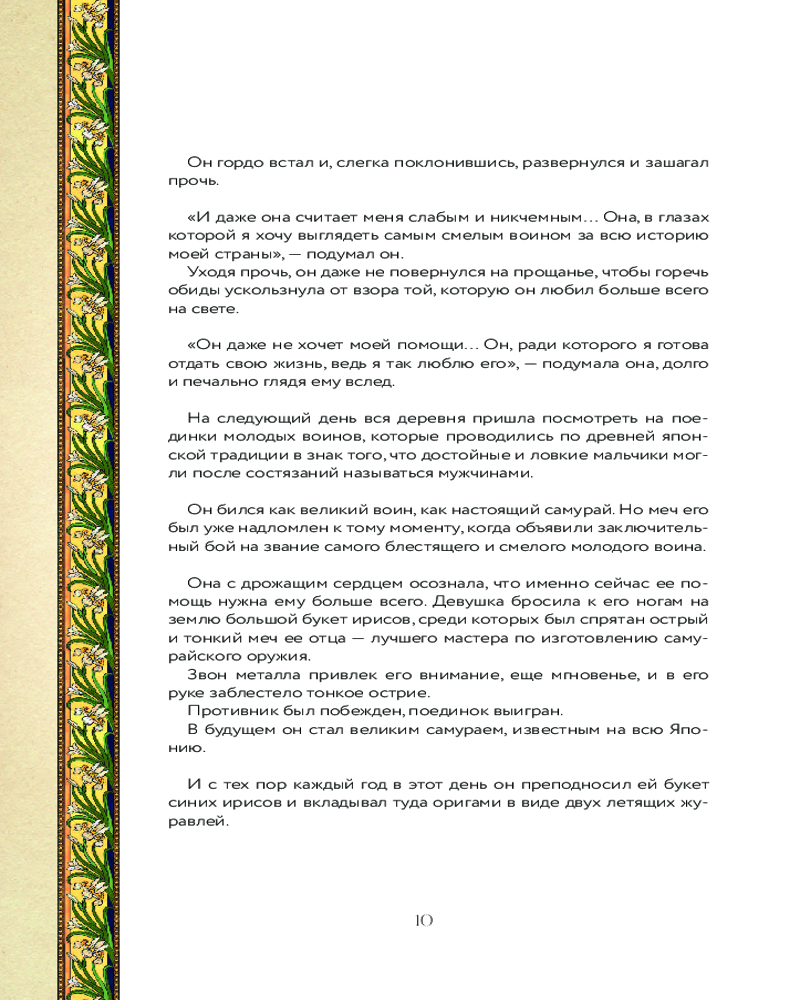 Он гордо встал и, слегка поклонившись, развернулся и зашагал прочь.

«И даже она считает меня слабым и никчемным… Она, в глазах которой я хочу выглядеть самым смелым воином за всю историю моей страны», — подумал он.

Уходя прочь, он даже не повернулся на прощанье, чтобы горечь обиды ускользнула от взора той, которую он любил больше всего на свете.

«Он даже не хочет моей помощи… Он, ради которого я готова отдать свою жизнь, ведь я так люблю его», — подумала она, долго и печально глядя ему вслед.

На следующий день вся деревня пришла посмотреть на поединки молодых воинов, которые проводились по древней японской традиции в знак того, что достойные и ловкие мальчики могли после состязаний называться мужчинами.

Он бился как великий воин, как настоящий самурай. Но меч его был уже надломлен к тому моменту, когда объявили заключительный бой на звание самого блестящего и смелого молодого воина.

Она с дрожащим сердцем осознала, что именно сейчас ее помощь нужна ему больше всего. Девушка бросила к его ногам на землю большой букет ирисов, среди которых был спрятан острый и тонкий меч ее отца — лучшего мастера по изготовлению самурайского оружия.

Звон металла привлек его внимание, еще мгновенье, и в его руке заблестело тонкое острие.

Противник был побежден, поединок выигран.

В будущем он стал великим самураем, известным на всю Японию.

И с тех пор каждый год в этот день он преподносил ей букет синих ирисов и вкладывал туда оригами в виде двух летящих журавлей.

10